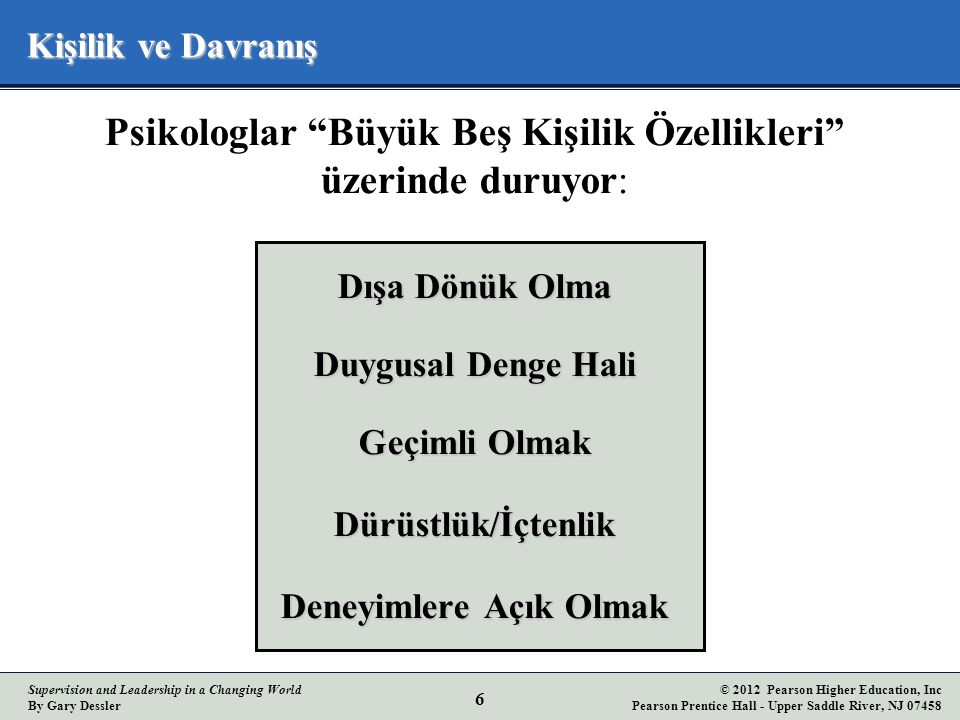 Kişilik ve Davranış

Psikologlar “Büyük Beş Kişilik Özellikleri” üzerinde duruyor:

Dışa Dönük Olma

Duygusal Denge Hali

Geçimli Olmak

Dürüstlük/İçtenlik

Deneyimlere Açık Olmak

Supervision and Leadership in a Changing World
By Gary Dessler

6

© 2012 Pearson Higher Education, Inc
Pearson Prentice Hall - Upper Saddle River, NJ 07458